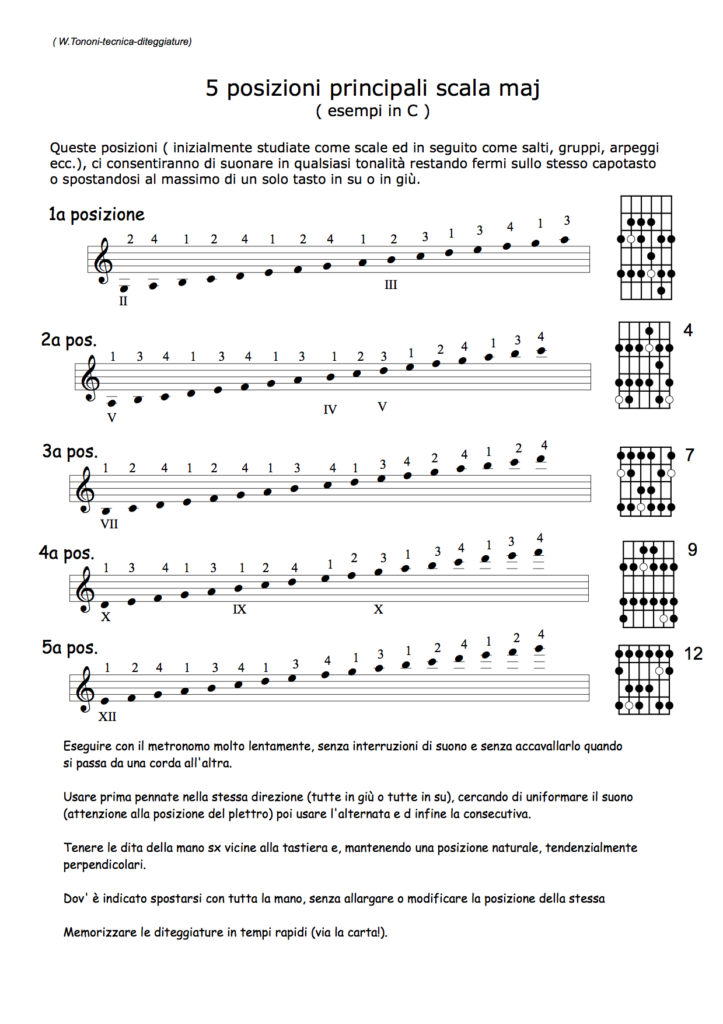 ( W.Tononi-tecnica-diteggiature)

5 posizioni principali scala maj
( esempi in C )

Queste posizioni ( inizialmente studiate come scale ed in seguito come salti, gruppi, arpeggi ecc.), ci consentiranno di suonare in qualsiasi tonalità restando fermi sullo stesso capotasto o spostandosi al massimo di un solo tasto in su o in giù.

1a posizione
2 4 1 2 4 1 2 4 1 2 3 1 3 4 1 3
II
III

2a pos.
1 3 4 1 3 4 1 3 1 2 3 1 2 4 1 3 4
V
IV V
4

3a pos.
1 2 4 1 2 4 1 3 4 1 3 4 2 4 1 2 4
VII
7

4a pos.
1 3 4 1 3 1 2 4 1 2 3 1 3 4 1 3 4
X IX X
9

5a pos.
1 2 4 1 3 4 1 3 4 1 3 1 2 4 1 2 4
XII
12

Eseguire con il metronomo molto lentamente, senza interruzioni di suono e senza accavallarlo quando si passa da una corda all'altra.

Usare prima pennate nella stessa direzione (tutte in giù o tutte in su), cercando di uniformare il suono (attenzione alla posizione del plettro) poi usare l'alternata e d infine la consecutiva.

Tenere le dita della mano sx vicine alla tastiera e, mantenendo una posizione naturale, tendenzialmente perpendicolari.

Dov' è indicato spostarsi con tutta la mano, senza allargare o modificare la posizione della stessa

Memorizzare le diteggiature in tempi rapidi (via la carta!).